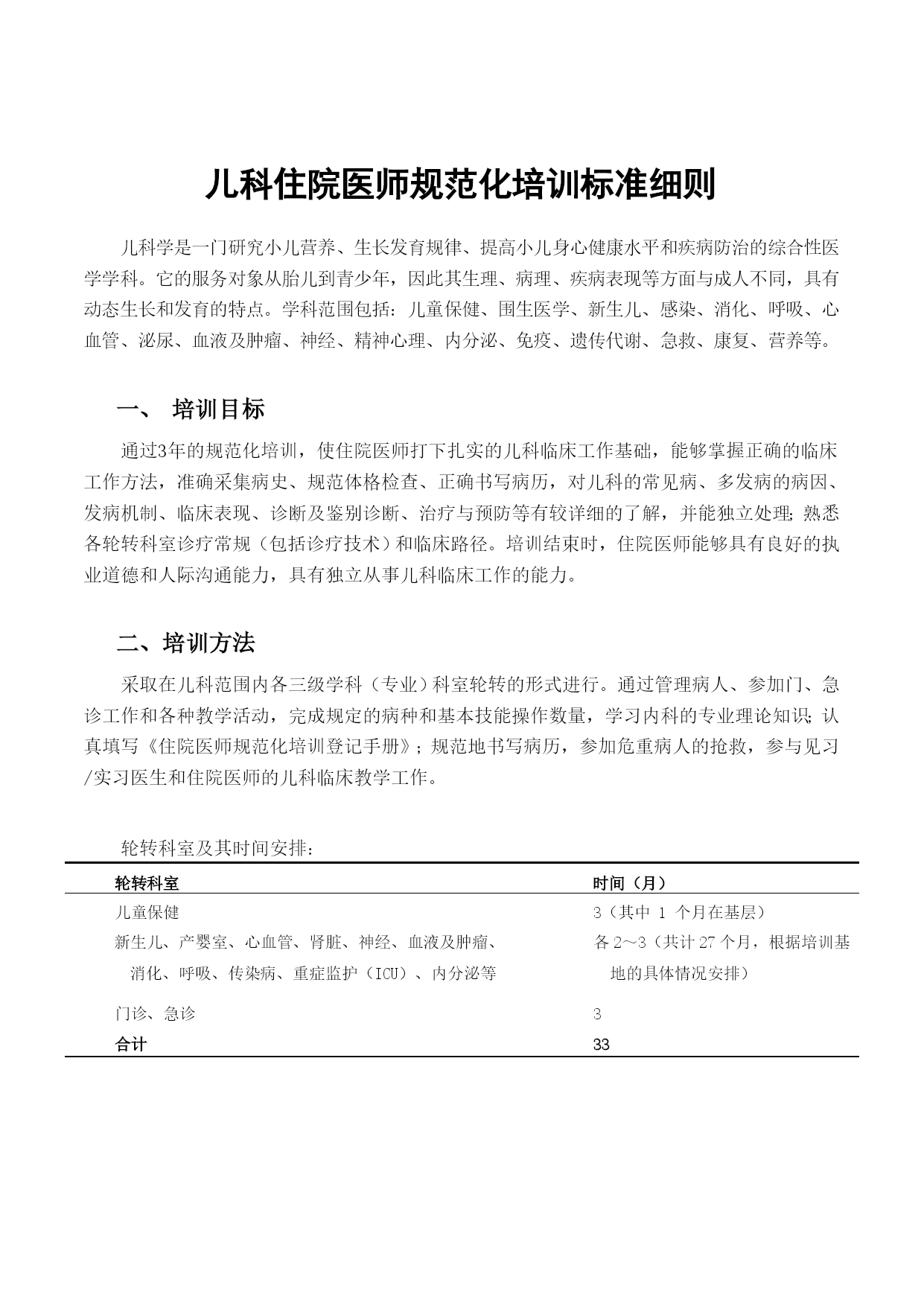 儿科住院医师规范化培训标准细则

儿科学是一门研究小儿营养、生长发育规律、提高小儿身心健康水平和疾病防治的综合性医学学科。它的服务对象从胎儿到青少年，因此其生理、病理、疾病表现等方面与成人不同，具有动态生长和发育的特点。学科范围包括：儿童保健、围生医学、新生儿、感染、消化、呼吸、心血管、泌尿、血液及肿瘤、神经、精神心理、内分泌、免疫、遗传代谢、急救、康复、营养等。

一、 培训目标

通过3年的规范化培训，使住院医师打下扎实的儿科临床工作基础，能够掌握正确的临床工作方法，准确采集病史、规范体格检查、正确书写病历，对儿科的常见病、多发病的病因、发病机制、临床表现、诊断及鉴别诊断、治疗与预防等有较详细的了解，并能独立处理;熟悉各轮转科室诊疗常规（包括诊疗技术）和临床路径。培训结束时，住院医师能够具有良好的执业道德和人际沟通能力，具有独立从事儿科临床工作的能力。

二、培训方法

采取在儿科范围内各三级学科（专业）科室轮转的形式进行。通过管理病人、参加门、急诊工作和各种教学活动，完成规定的病种和基本技能操作数量，学习内科的专业理论知识;认真填写《住院医师规范化培训登记手册》;规范地书写病历，参加危重病人的抢救，参与见习/实习医生和住院医师的儿科临床教学工作。

轮转科室及其时间安排：

| 轮转科室 | 时间（月） |
|---|---|
| 儿童保健 | 3（其中 1 个月在基层） |
| 新生儿、产婴室、心血管、肾脏、神经、血液及肿瘤、消化、呼吸、传染病、重症监护（ICU）、内分泌等 | 各 2～3（共计 27 个月，根据培训基地的具体情况安排） |
| 门诊、急诊 | 3 |
| 合计 | 33 |